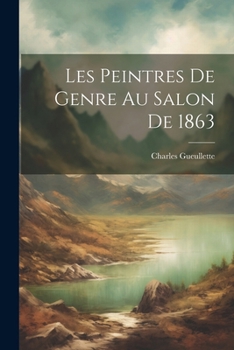 Les Peintres De Genre Au Salon De 1863

Charles Gueullette